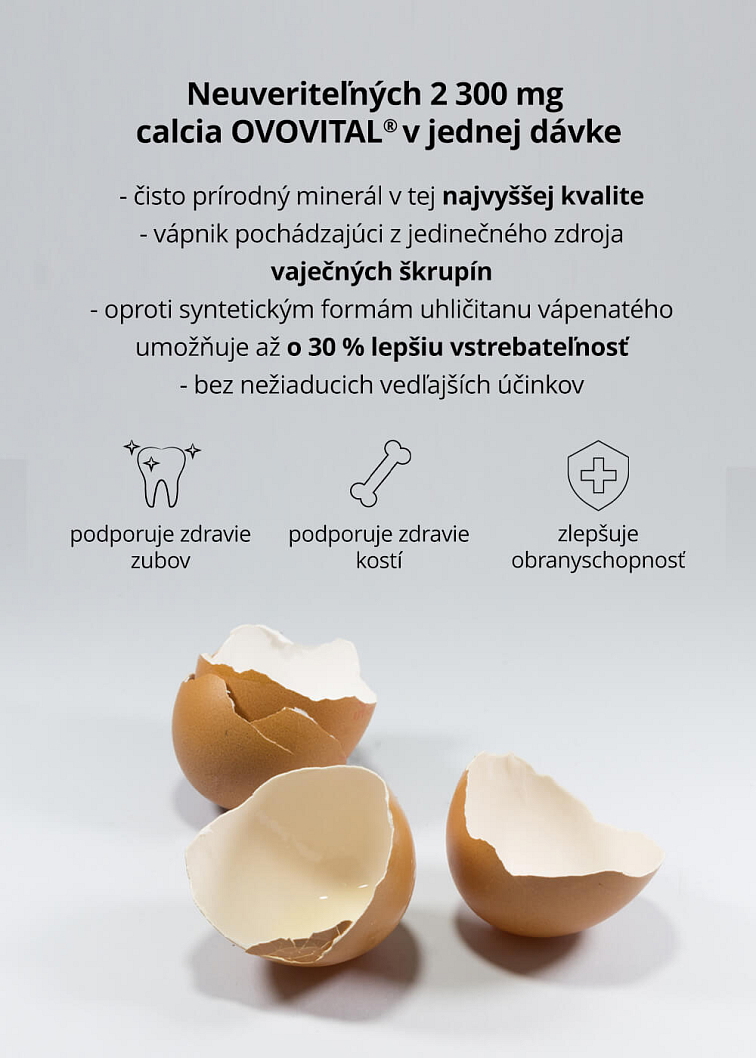 Neuveriteľných 2 300 mg calcia OVOVITAL® v jednej dávke

- čisto prírodný minerál v tej najvyššej kvalite
- vápnik pochádzajúci z jedinečného zdroja vaječných škrupín
- oproti syntetickým formám uhličitanu vápenatého umožňuje až o 30 % lepšiu vstrebateľnosť
- bez nežiaducich vedľajších účinkov

podporuje zdravie zubov

podporuje zdravie kostí

zlepšuje obranyschopnosť